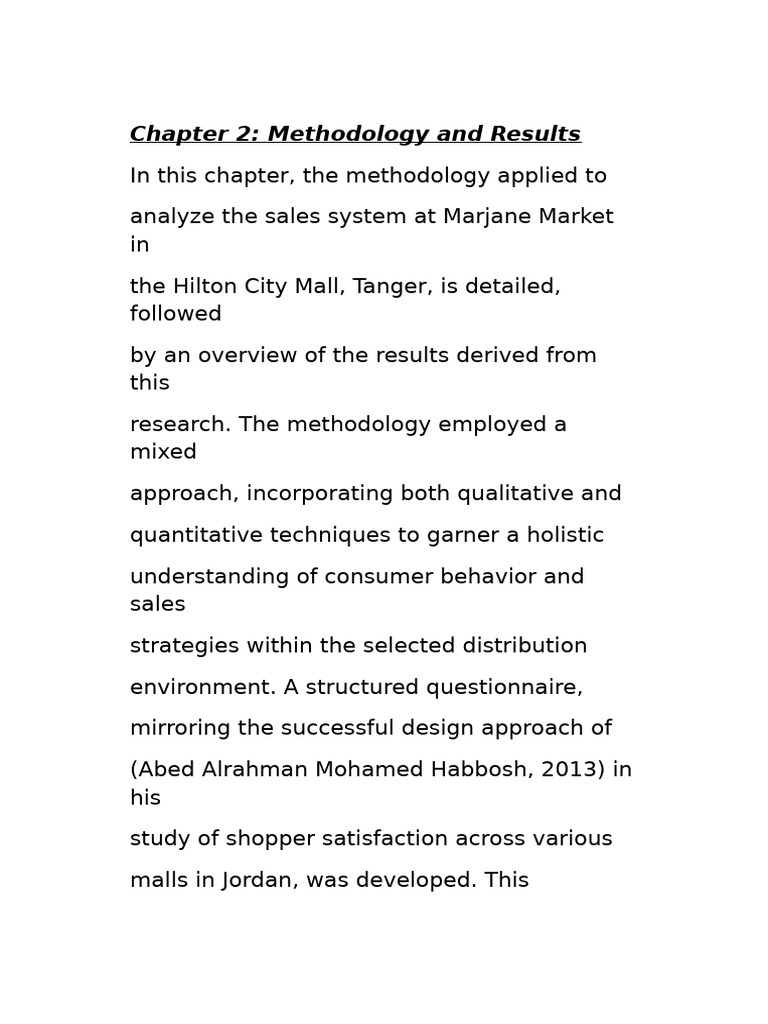 Chapter 2: Methodology and Results

In this chapter, the methodology applied to analyze the sales system at Marjane Market in the Hilton City Mall, Tanger, is detailed, followed by an overview of the results derived from this research. The methodology employed a mixed approach, incorporating both qualitative and quantitative techniques to garner a holistic understanding of consumer behavior and sales strategies within the selected distribution environment. A structured questionnaire, mirroring the successful design approach of (Abed Alrahman Mohamed Habbosh, 2013) in his study of shopper satisfaction across various malls in Jordan, was developed. This